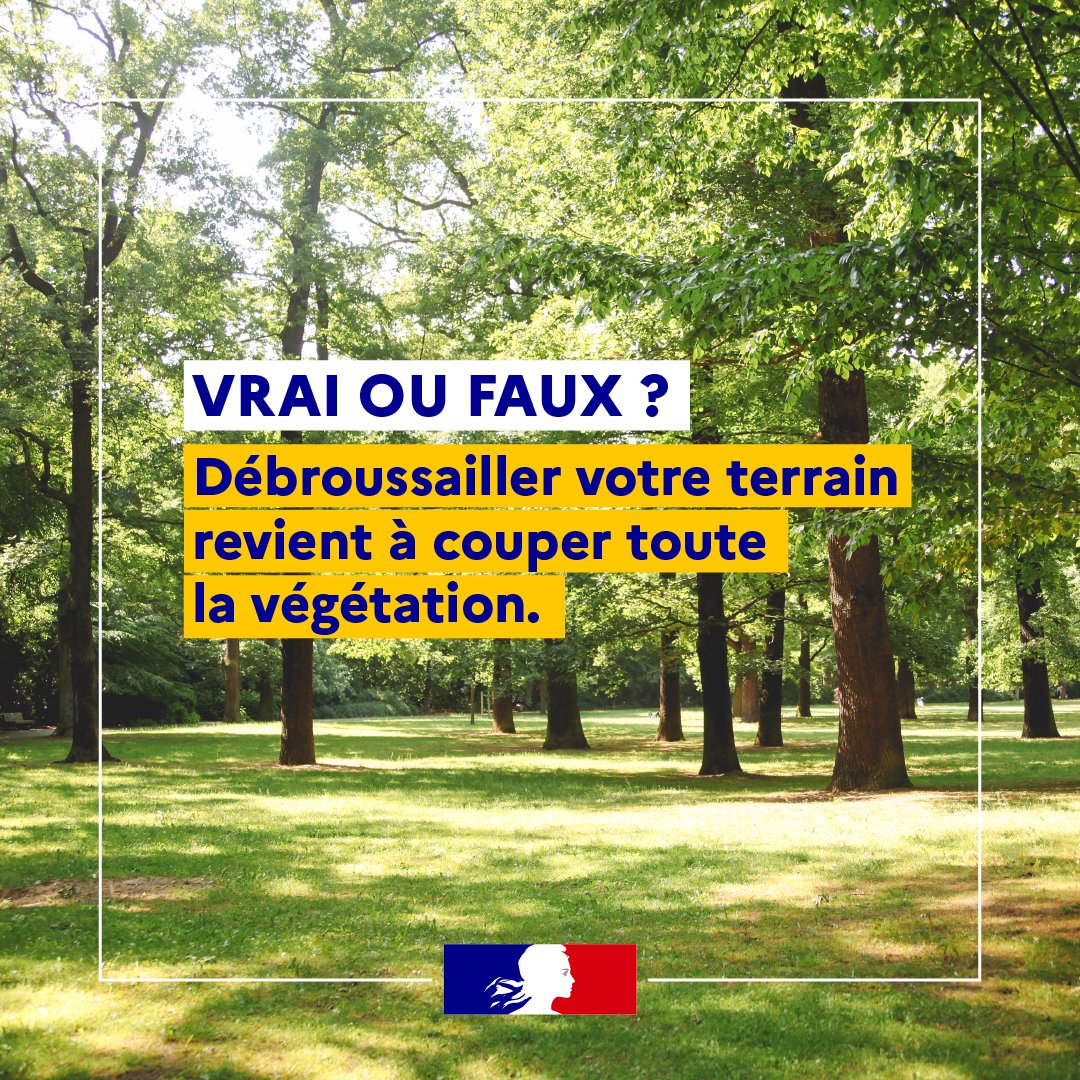 VRAI OU FAUX ?

Débroussailler votre terrain revient à couper toute la végétation.